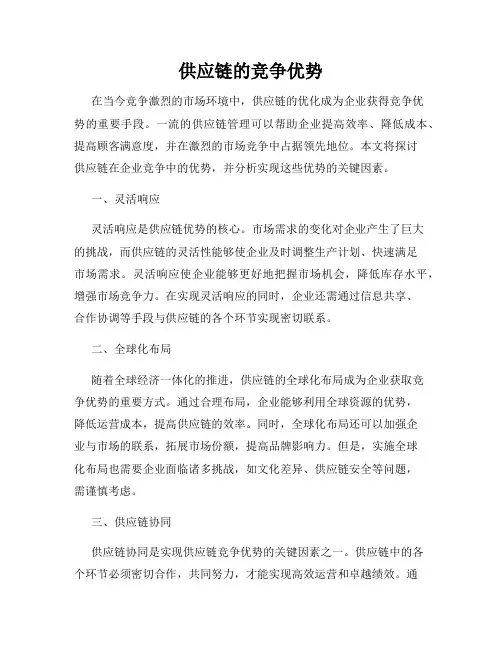 供应链的竞争优势

在当今竞争激烈的市场环境中，供应链的优化成为企业获得竞争优势的重要手段。一流的供应链管理可以帮助企业提高效率、降低成本、提高顾客满意度，并在激烈的市场竞争中占据领先地位。本文将探讨供应链在企业竞争中的优势，并分析实现这些优势的关键因素。

一、灵活响应

灵活响应是供应链优势的核心。市场需求的变化对企业产生了巨大的挑战，而供应链的灵活性能够使企业及时调整生产计划、快速满足市场需求。灵活响应使企业能够更好地把握市场机会，降低库存水平，增强市场竞争力。在实现灵活响应的同时，企业还需通过信息共享、合作协调等手段与供应链的各个环节实现密切联系。

二、全球化布局

随着全球经济一体化的推进，供应链的全球化布局成为企业获取竞争优势的重要方式。通过合理布局，企业能够利用全球资源的优势，降低运营成本，提高供应链的效率。同时，全球化布局还可以加强企业与市场的联系，拓展市场份额，提高品牌影响力。但是，实施全球化布局也需要企业面临诸多挑战，如文化差异、供应链安全等问题，需谨慎考虑。

三、供应链协同

供应链协同是实现供应链竞争优势的关键因素之一。供应链中的各个环节必须密切合作，共同努力，才能实现高效运营和卓越绩效。通